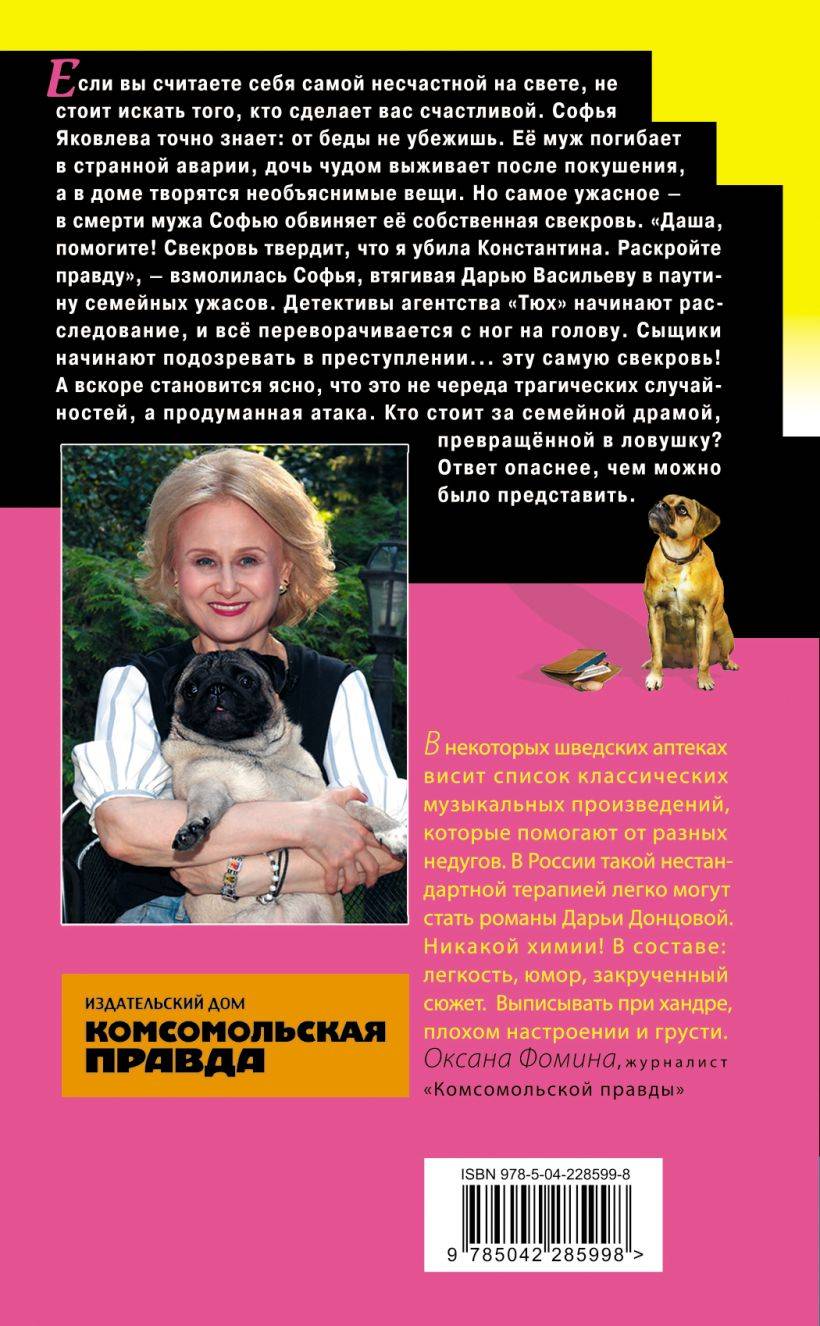 Если вы считаете себя самой несчастной на свете, не стоит искать того, кто сделает вас счастливой. Софья Яковлева точно знает: от беды не убежишь. Её муж погибает в странной аварии, дочь чудом выживает после покушения, а в доме творятся необъяснимые вещи. Но самое ужасное — в смерти мужа Софью обвиняет её собственная свекровь. «Даша, помогите! Свекровь твердит, что я убила Константина. Раскройте правду», — взмолилась Софья, втягивая Дарью Васильеву в паутину семейных ужасов. Детективы агентства «Тюх» начинают расследование, и всё переворачивается с ног на голову. Сыщики начинают подозревать в преступлении... эту самую свекровь! А вскоре становится ясно, что это не череда трагических случайностей, а продуманная атака. Кто стоит за семейной драмой, превращённой в ловушку? Ответ опаснее, чем можно было представить.

В некоторых шведских аптеках висит список классических музыкальных произведений, которые помогают от разных недугов. В России такой нестандартной терапией легко могут стать романы Дарьи Донцовой. Никакой химии! В составе: легкость, юмор, закрученный сюжет. Выписывать при хандре, плохом настроении и грусти.
Оксана Фомина, журналист «Комсомольской правды»

ИЗДАТЕЛЬСКИЙ ДОМ
КОМСОМОЛЬСКАЯ ПРАВДА

ISBN 978-5-04-228599-8
9 785042 285998 >